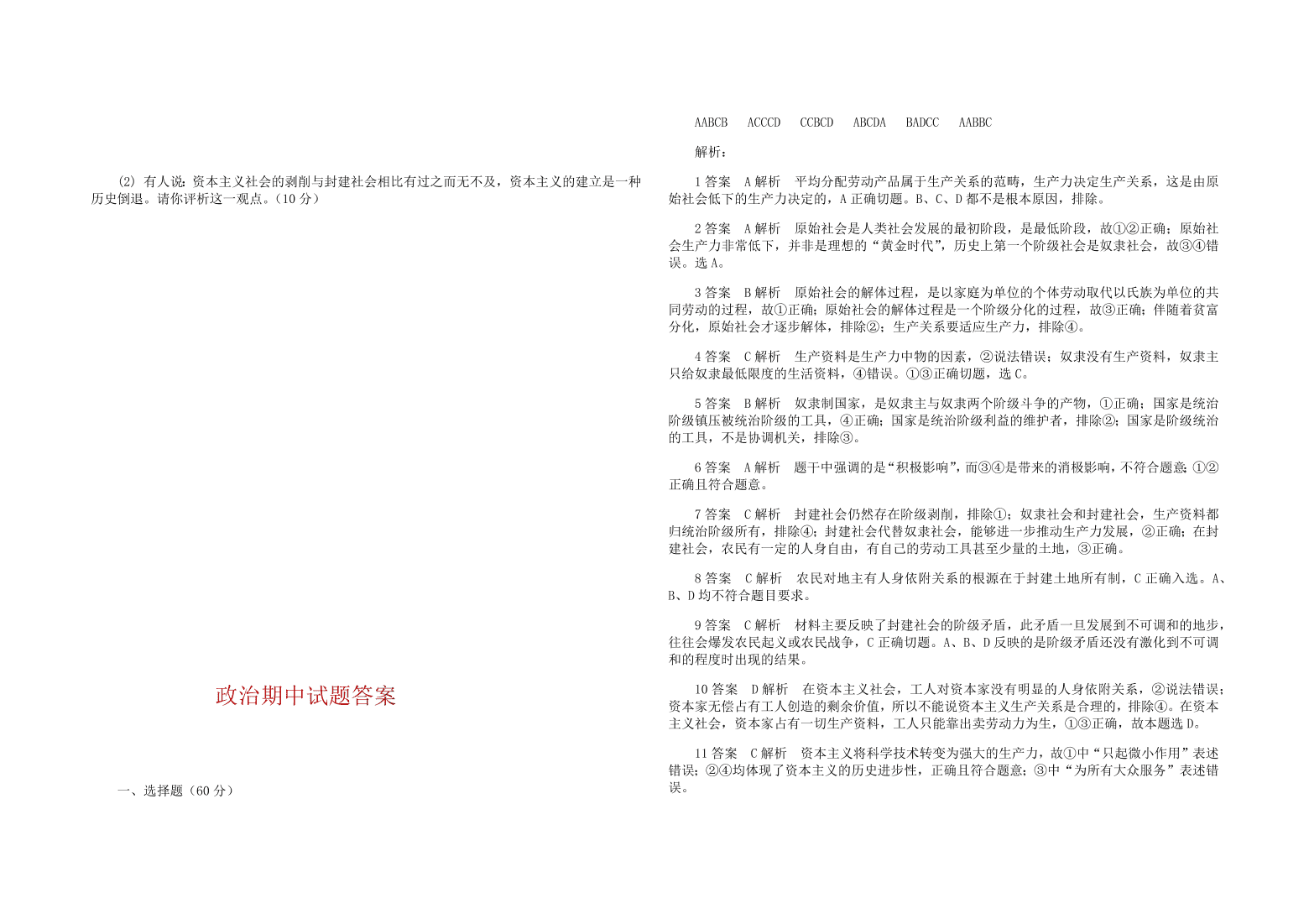 (2) 有人说：资本主义社会的剥削与封建社会相比有过之而无不及，资本主义的建立是一种历史倒退。请你评析这一观点。（10 分）

政治期中试题答案

一、选择题（60 分）

AABCB　ACCCD　CCBCD　ABCDA　BADCC　AABBC

解析：

1 答案　A 解析　平均分配劳动产品属于生产关系的范畴，生产力决定生产关系，这是由原始社会低下的生产力决定的，A 正确切题。B、C、D 都不是根本原因，排除。

2 答案　A 解析　原始社会是人类社会发展的最初阶段，是最低阶段，故①②正确；原始社会生产力非常低下，并非是理想的“黄金时代”，历史上第一个阶级社会是奴隶社会，故③④错误。选 A。

3 答案　B 解析　原始社会的解体过程，是以家庭为单位的个体劳动取代以氏族为单位的共同劳动的过程，故①正确；原始社会的解体过程是一个阶级分化的过程，故③正确；伴随着贫富分化，原始社会才逐步解体，排除②；生产关系要适应生产力，排除④。

4 答案　C 解析　生产资料是生产力中物的因素，②说法错误；奴隶没有生产资料，奴隶主只给奴隶最低限度的生活资料，④错误。①③正确切题，选 C。

5 答案　B 解析　奴隶制国家，是奴隶主与奴隶两个阶级斗争的产物，①正确；国家是统治阶级镇压被统治阶级的工具，④正确；国家是统治阶级利益的维护者，排除②；国家是阶级统治的工具，不是协调机关，排除③。

6 答案　A 解析　题干中强调的是“积极影响”，而③④是带来的消极影响，不符合题意；①②正确且符合题意。

7 答案　C 解析　封建社会仍然存在阶级剥削，排除①；奴隶社会和封建社会，生产资料都归统治阶级所有，排除④；封建社会代替奴隶社会，能够进一步推动生产力发展，②正确；在封建社会，农民有一定的人身自由，有自己的劳动工具甚至少量的土地，③正确。

8 答案　C 解析　农民对地主有人身依附关系的根源在于封建土地所有制，C 正确入选。A、B、D 均不符合题目要求。

9 答案　C 解析　材料主要反映了封建社会的阶级矛盾，此矛盾一旦发展到不可调和的地步，往往会爆发农民起义或农民战争，C 正确切题。A、B、D 反映的是阶级矛盾还没有激化到不可调和的程度时出现的结果。

10 答案　D 解析　在资本主义社会，工人对资本家没有明显的人身依附关系，②说法错误；资本家无偿占有工人创造的剩余价值，所以不能说资本主义生产关系是合理的，排除④。在资本主义社会，资本家占有一切生产资料，工人只能靠出卖劳动力为生，①③正确，故本题选 D。

11 答案　C 解析　资本主义将科学技术转变为强大的生产力，故①中“只起微小作用”表述错误；②④均体现了资本主义的历史进步性，正确且符合题意；③中“为所有大众服务”表述错误。